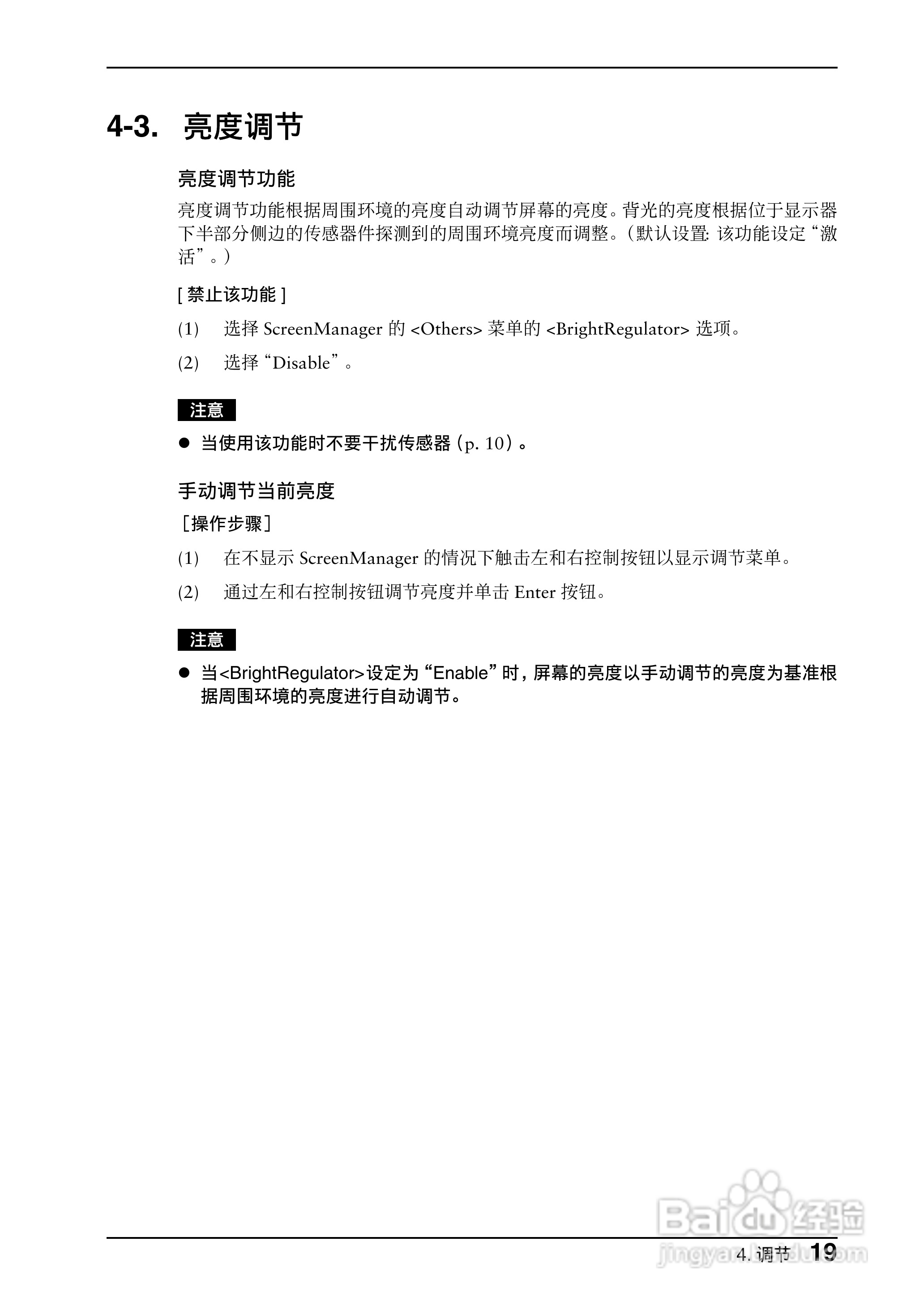 4-3. 亮度调节

亮度调节功能

亮度调节功能根据周围环境的亮度自动调节屏幕的亮度。背光的亮度根据位于显示器下半部分侧边的传感器件探测到的周围环境亮度而调整。（默认设置: 该功能设定“激活”。）

[ 禁止该功能 ]

(1) 选择 ScreenManager 的 <Others> 菜单的 <BrightRegulator> 选项。

(2) 选择“Disable”。

注意

● 当使用该功能时不要干扰传感器（p. 10）。

手动调节当前亮度

［操作步骤］

(1) 在不显示 ScreenManager 的情况下触击左和右控制按钮以显示调节菜单。

(2) 通过左和右控制按钮调节亮度并单击 Enter 按钮。

注意

● 当<BrightRegulator>设定为“Enable”时，屏幕的亮度以手动调节的亮度为基准根据周围环境的亮度进行自动调节。

Baidu 经验
jingyan.baidu.com

4. 调节 19